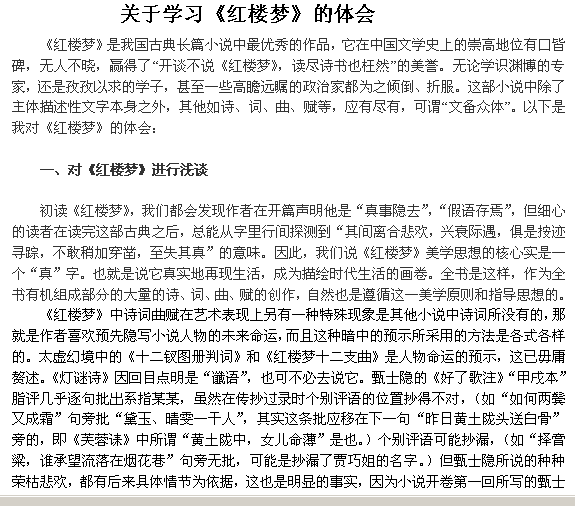 关于学习《红楼梦》的体会

《红楼梦》是我国古典长篇小说中最优秀的作品，它在中国文学史上的崇高地位有口皆碑，无人不晓，赢得了“开谈不说《红楼梦》，读尽诗书也枉然”的美誉。无论学识渊博的专家，还是孜孜以求的学子，甚至一些高瞻远瞩的政治家都为之倾倒、折服。这部小说中除了主体描述性文字本身之外，其他如诗、词、曲、赋等，应有尽有，可谓“文备众体”。以下是我对《红楼梦》的体会：

一、对《红楼梦》进行浅谈

初读《红楼梦》，我们都会发现作者在开篇声明他是“真事隐去”，“假语存焉”，但细心的读者在读完这部古典之后，总能从字里行间探测到“其间离合悲欢，兴衰际遇，俱是按迹寻踪，不敢稍加穿凿，至失其真”的意味。因此，我们说《红楼梦》美学思想的核心实是一个“真”字。也就是说它真实地再现生活，成为描绘时代生活的画卷。全书是这样，作为全书有机组成部分的大量的诗、词、曲、赋的创作，自然也是遵循这一美学原则和指导思想的。

《红楼梦》中诗词曲赋在艺术表现上另有一种特殊现象是其他小说中诗词所没有的，那就是作者喜欢预先隐写小说人物的未来命运，而且这种暗中的预示所采用的方法是各式各样的。太虚幻境中的《十二钗图册判词》和《红楼梦十二支曲》是人物命运的预示，这已毋庸赘述。《灯谜诗》因回目点明是“谶语”，也可不必去说它。甄士隐的《好了歌注》“甲戌本”脂评几乎逐句批出系指某某，虽然在传抄过录时个别评语的位置抄得不对，（如“如何两鬓又成霜”句旁批“黛玉、晴雯一干人”，其实这条批应移在下一句“昨日黄土陇头送白骨”旁的，即《芙蓉诔》中所谓“黄土陇中，女儿命薄”是也。）个别评语可能抄漏，（如“择膏粱，谁承望流落在烟花巷”句旁无批，可能是抄漏了贾巧姐的名字。）但甄士隐所说的种种荣枯悲欢，都有后来具体情节为依据，这也是明显的事实，因为小说开卷第一回所写的甄士